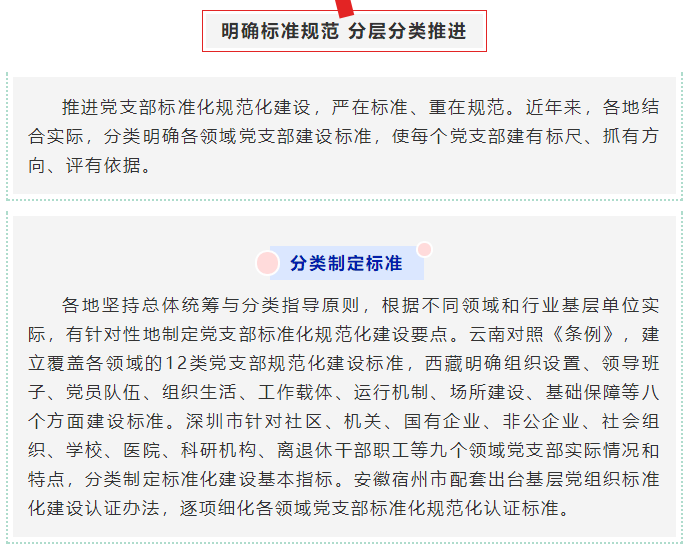 明确标准规范 分层分类推进

推进党支部标准化规范化建设，严在标准、重在规范。近年来，各地结合实际，分类明确各领域党支部建设标准，使每个党支部建有标尺、抓有方向、评有依据。

分类制定标准

各地坚持总体统筹与分类指导原则，根据不同领域和行业基层单位实际，有针对性地制定党支部标准化规范化建设要点。云南对照《条例》，建立覆盖各领域的12类党支部规范化建设标准，西藏明确组织设置、领导班子、党员队伍、组织生活、工作载体、运行机制、场所建设、基础保障等八个方面建设标准。深圳市针对社区、机关、国有企业、非公企业、社会组织、学校、医院、科研机构、离退休干部职工等九个领域党支部实际情况和特点，分类制定标准化建设基本指标。安徽宿州市配套出台基层党组织标准化建设认证办法，逐项细化各领域党支部标准化规范化认证标准。